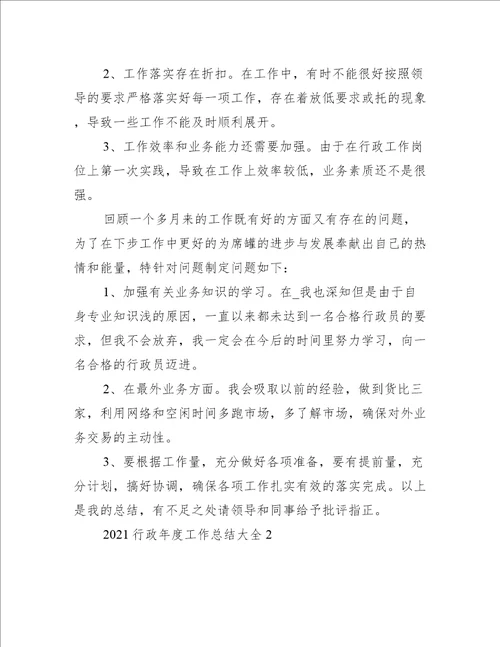 2、工作落实存在折扣。在工作中，有时不能很好按照领导的要求严格落实好每一项工作，存在着放低要求或托的现象，导致一些工作不能及时顺利展开。

3、工作效率和业务能力还需要加强。由于在行政工作岗位上第一次实践，导致在工作上效率较低，业务素质还不是很强。

回顾一个多月来的工作既有好的方面又有存在的问题，为了在下步工作中更好的为席罐的进步与发展奉献出自己的热情和能量，特针对问题制定问题如下：

1、加强有关业务知识的学习。在_我也深知但是由于自身专业知识浅的原因，一直以来都未达到一名合格行政员的要求，但我不会放弃，我一定会在今后的时间里努力学习，向一名合格的行政员迈进。

2、在最外业务方面。我会吸取以前的经验，做到货比三家，利用网络和空闲时间多跑市场，多了解市场，确保对外业务交易的主动性。

3、要根据工作量，充分做好各项准备，要有提前量，充分计划，搞好协调，确保各项工作扎实有效的落实完成。以上是我的总结，有不足之处请领导和同事给予批评指正。

2021行政年度工作总结大全2